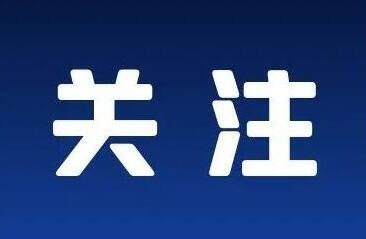 关注